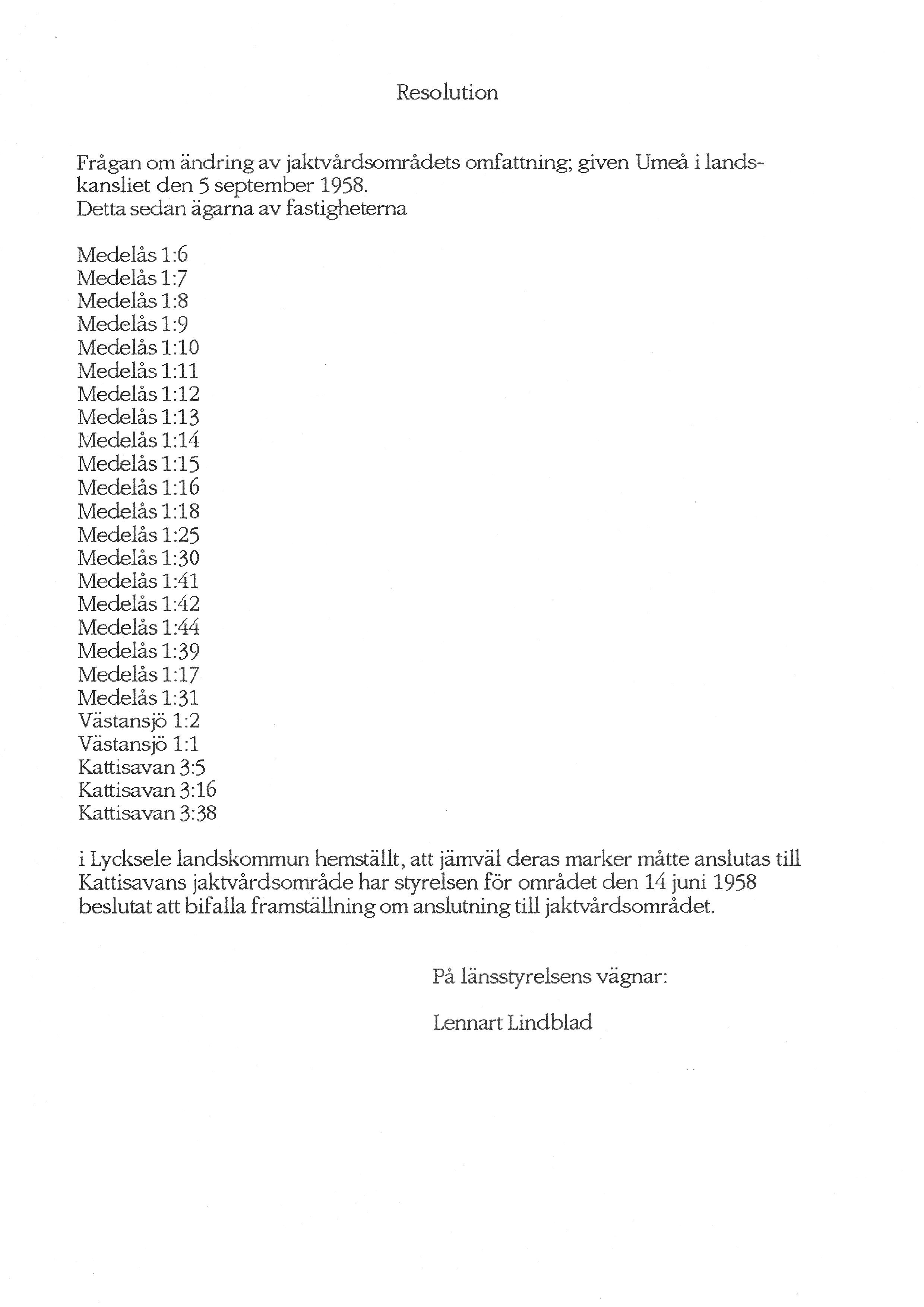 Resolution

Frågan om ändring av jaktvårdsområdets omfattning; given Umeå i landskansliet den 5 september 1958.
Detta sedan ägarna av fastigheterna

Medelås 1:6
Medelås 1:7
Medelås 1:8
Medelås 1:9
Medelås 1:10
Medelås 1:11
Medelås 1:12
Medelås 1:13
Medelås 1:14
Medelås 1:15
Medelås 1:16
Medelås 1:18
Medelås 1:25
Medelås 1:30
Medelås 1:41
Medelås 1:42
Medelås 1:44
Medelås 1:39
Medelås 1:17
Medelås 1:31
Västansjö 1:2
Västansjö 1:1
Kattisavan 3:5
Kattisavan 3:16
Kattisavan 3:38

i Lycksele landskommun hemställt, att jämväl deras marker måtte anslutas till Kattisavans jaktvårdsområde har styrelsen för området den 14 juni 1958 beslutat att bifalla framställning om anslutning till jaktvårdsområdet.

På länsstyrelsens vägnar:

Lennart Lindblad